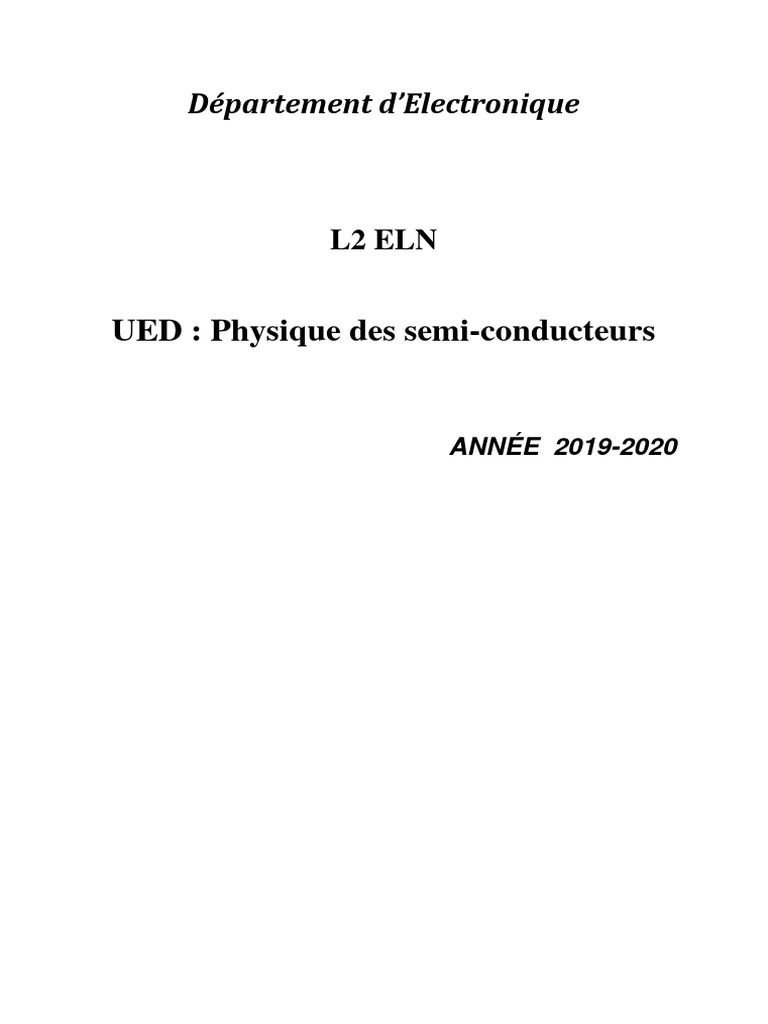 Département d'Electronique

L2 ELN

UED : Physique des semi-conducteurs

ANNÉE 2019-2020